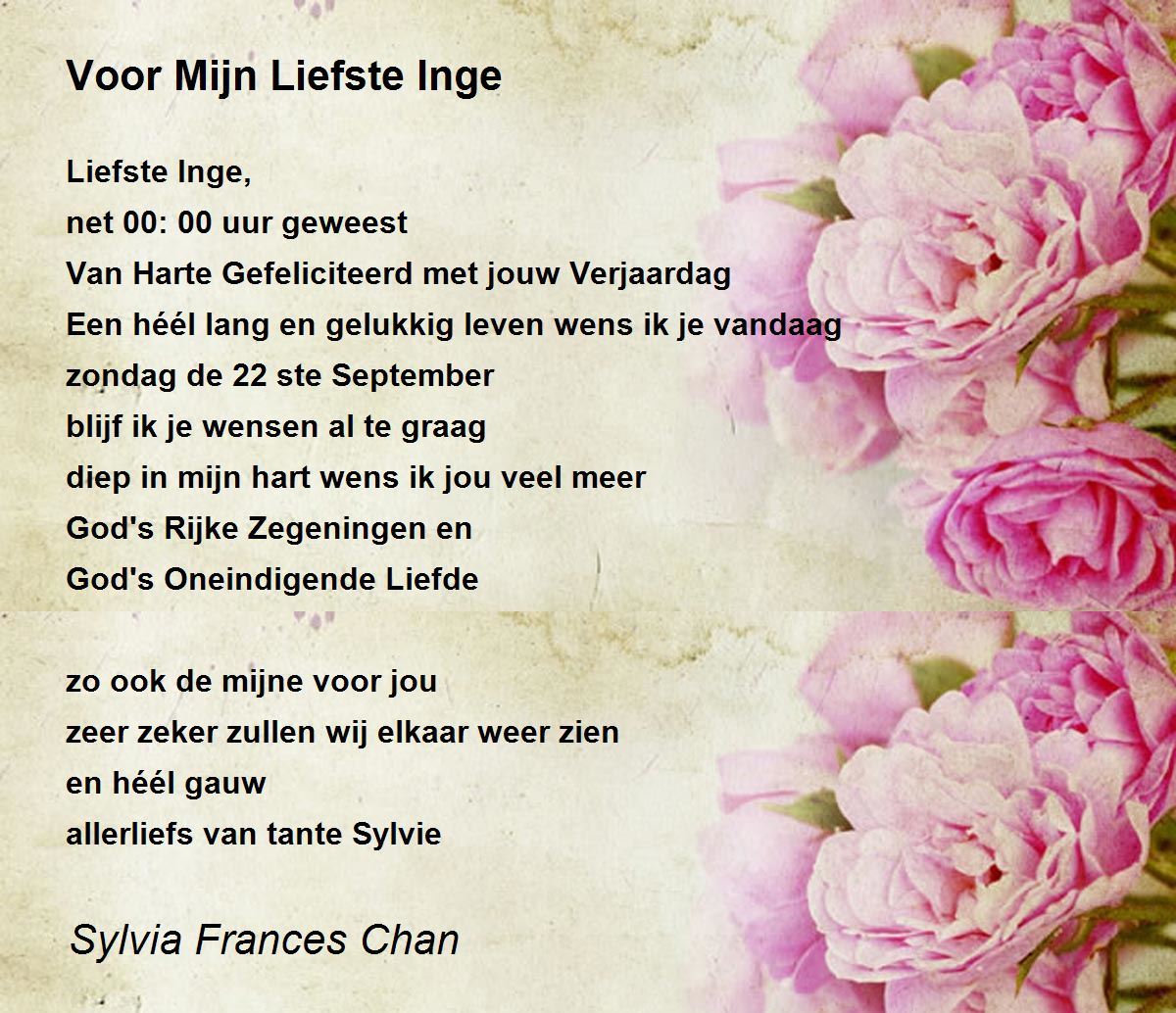 Voor Mijn Liefste Inge

Liefste Inge,
net 00: 00 uur geweest
Van Harte Gefeliciteerd met jouw Verjaardag
Een héél lang en gelukkig leven wens ik je vandaag
zondag de 22 ste September
blijf ik je wensen al te graag
diep in mijn hart wens ik jou veel meer
God's Rijke Zegeningen en
God's Oneindigende Liefde

zo ook de mijne voor jou
zeer zeker zullen wij elkaar weer zien
en héél gauw
allerliefs van tante Sylvie

Sylvia Frances Chan